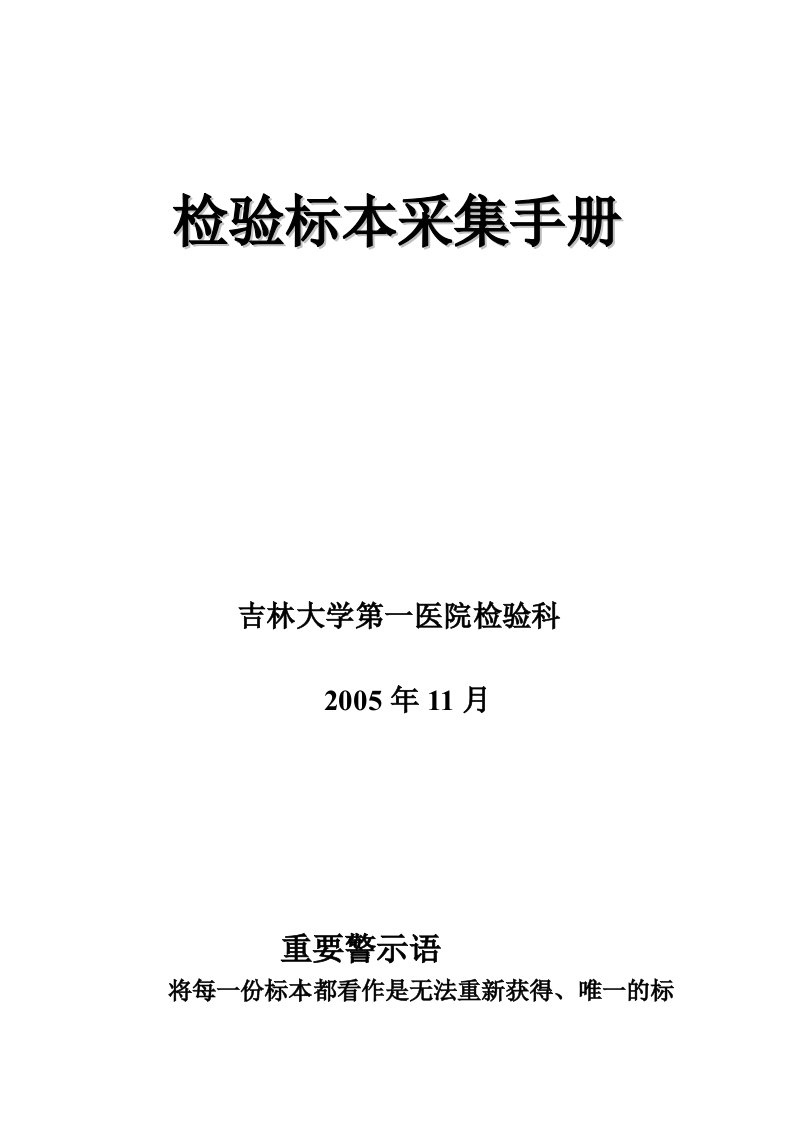 检验标本采集手册

吉林大学第一医院检验科

2005 年 11 月

重要警示语

将每一份标本都看作是无法重新获得、唯一的标